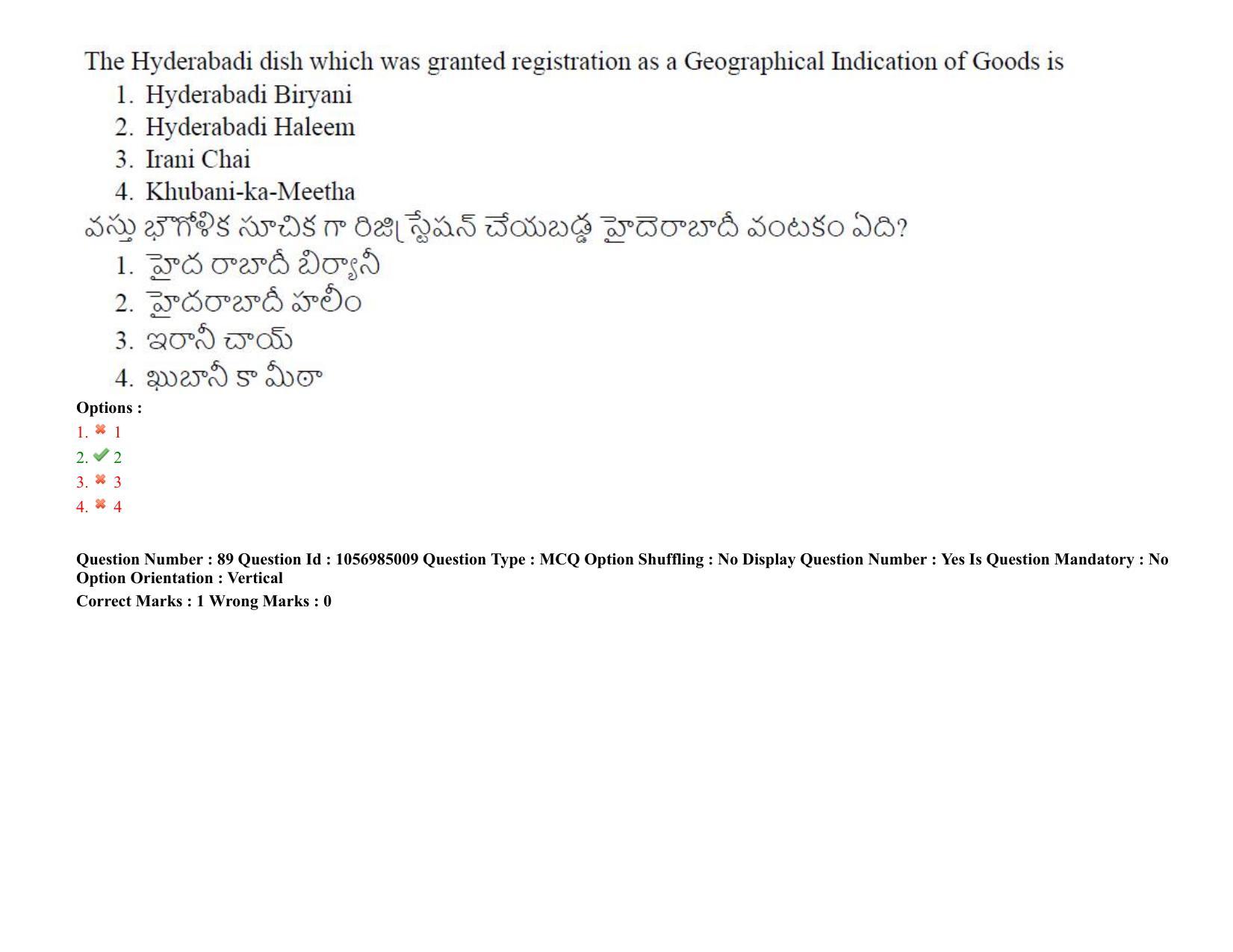 The Hyderabadi dish which was granted registration as a Geographical Indication of Goods is
1. Hyderabadi Biryani
2. Hyderabadi Haleem
3. Irani Chai
4. Khubani-ka-Meetha

వస్తు భౌగోళిక సూచిక గా రిజిస్ట్రేషన్ చేయబడ్డ హైదెరాబాదీ వంటకం ఏది?
1. హైద రాబాదీ బిర్యానీ
2. హైదరాబాదీ హలీం
3. ఇరానీ చాయ్
4. ఖుబానీ కా మీఠా

Options :
1. 1
2. 2
3. 3
4. 4

Question Number : 89 Question Id : 1056985009 Question Type : MCQ Option Shuffling : No Display Question Number : Yes Is Question Mandatory : No Option Orientation : Vertical
Correct Marks : 1 Wrong Marks : 0